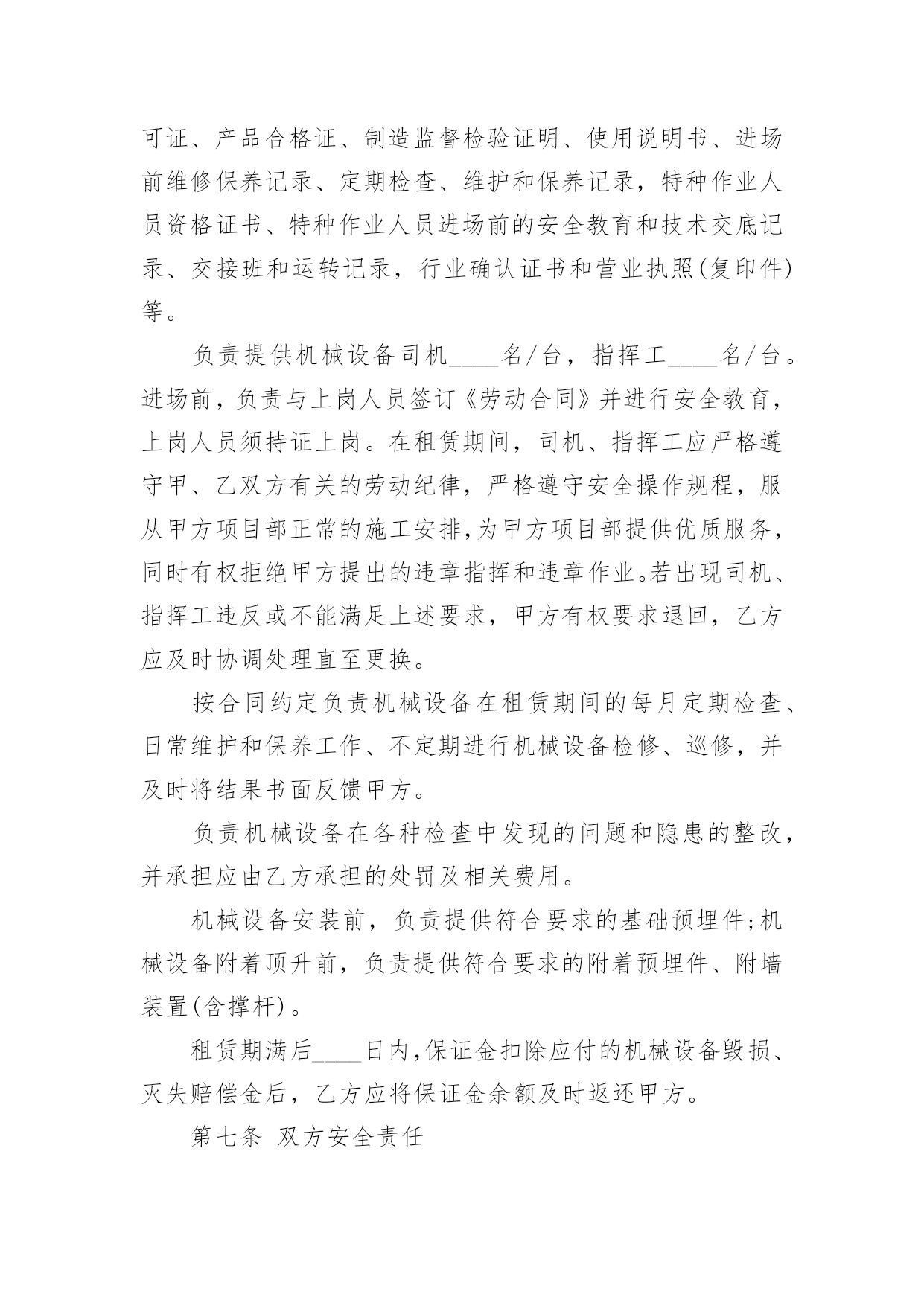 可证、产品合格证、制造监督检验证明、使用说明书、进场前维修保养记录、定期检查、维护和保养记录，特种作业人员资格证书、特种作业人员进场前的安全教育和技术交底记录、交接班和运转记录，行业确认证书和营业执照(复印件)等。

负责提供机械设备司机____名/台，指挥工____名/台。进场前，负责与上岗人员签订《劳动合同》并进行安全教育，上岗人员须持证上岗。在租赁期间，司机、指挥工应严格遵守甲、乙双方有关的劳动纪律，严格遵守安全操作规程，服从甲方项目部正常的施工安排,为甲方项目部提供优质服务，同时有权拒绝甲方提出的违章指挥和违章作业。若出现司机、指挥工违反或不能满足上述要求，甲方有权要求退回，乙方应及时协调处理直至更换。

按合同约定负责机械设备在租赁期间的每月定期检查、日常维护和保养工作、不定期进行机械设备检修、巡修，并及时将结果书面反馈甲方。

负责机械设备在各种检查中发现的问题和隐患的整改，并承担应由乙方承担的处罚及相关费用。

机械设备安装前，负责提供符合要求的基础预埋件;机械设备附着顶升前，负责提供符合要求的附着预埋件、附墙装置(含撑杆)。

租赁期满后____日内,保证金扣除应付的机械设备毁损、灭失赔偿金后，乙方应将保证金余额及时返还甲方。

第七条 双方安全责任